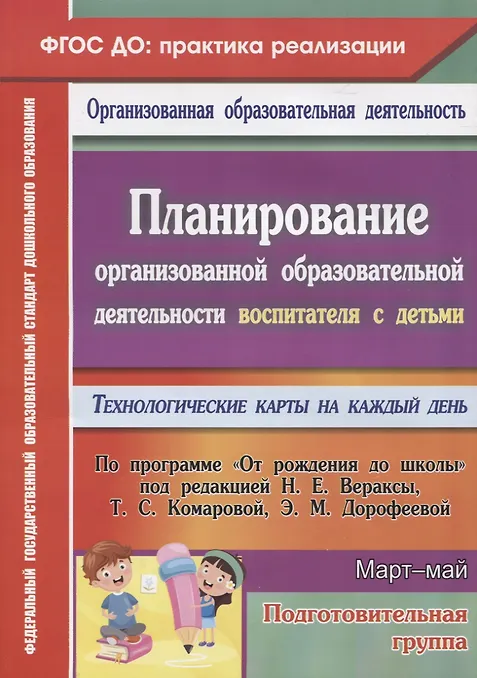 ФГОС ДО: практика реализации

ФЕДЕРАЛЬНЫЙ ГОСУДАРСТВЕННЫЙ ОБРАЗОВАТЕЛЬНЫЙ СТАНДАРТ ДОШКОЛЬНОГО ОБРАЗОВАНИЯ

Организованная образовательная деятельность

Планирование

организованной образовательной деятельности воспитателя с детьми

Технологические карты на каждый день

По программе «От рождения до школы» под редакцией Н. Е. Вераксы, Т. С. Комаровой, Э. М. Дорофеевой

Март–май

Подготовительная группа